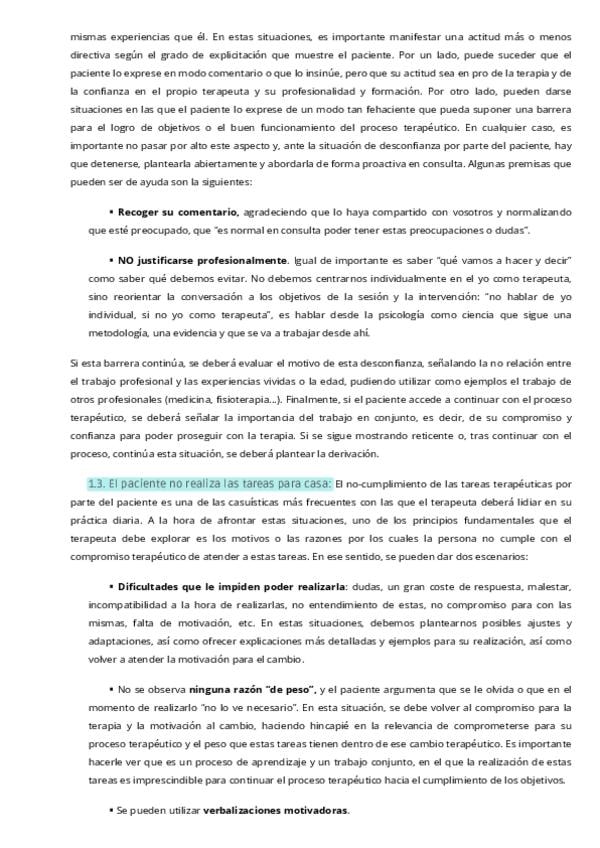 mismas experiencias que él. En estas situaciones, es importante manifestar una actitud más o menos directiva según el grado de explicitación que muestre el paciente. Por un lado, puede suceder que el paciente lo exprese en modo comentario o que lo insinúe, pero que su actitud sea en pro de la terapia y de la confianza en el propio terapeuta y su profesionalidad y formación. Por otro lado, pueden darse situaciones en las que el paciente lo exprese de un modo tan fehaciente que pueda suponer una barrera para el logro de objetivos o el buen funcionamiento del proceso terapéutico. En cualquier caso, es importante no pasar por alto este aspecto y, ante la situación de desconfianza por parte del paciente, hay que detenerse, plantearla abiertamente y abordarla de forma proactiva en consulta. Algunas premisas que pueden ser de ayuda son la siguientes:

• Recoger su comentario, agradeciendo que lo haya compartido con vosotros y normalizando que esté preocupado, que "es normal en consulta poder tener estas preocupaciones o dudas".

• NO justificarse profesionalmente. Igual de importante es saber "qué vamos a hacer y decir" como saber qué debemos evitar. No debemos centrarnos individualmente en el yo como terapeuta, sino reorientar la conversación a los objetivos de la sesión y la intervención: "no hablar de yo individual, si no yo como terapeuta", es hablar desde la psicología como ciencia que sigue una metodología, una evidencia y que se va a trabajar desde ahí.

Si esta barrera continúa, se deberá evaluar el motivo de esta desconfianza, señalando la no relación entre el trabajo profesional y las experiencias vividas o la edad, pudiendo utilizar como ejemplos el trabajo de otros profesionales (medicina, fisioterapia...). Finalmente, si el paciente accede a continuar con el proceso terapéutico, se deberá señalar la importancia del trabajo en conjunto, es decir, de su compromiso y confianza para poder proseguir con la terapia. Si se sigue mostrando reticente o, tras continuar con el proceso, continúa esta situación, se deberá plantear la derivación.

1.3. El paciente no realiza las tareas para casa: El no-cumplimiento de las tareas terapéuticas por parte del paciente es una de las casuísticas más frecuentes con las que el terapeuta deberá lidiar en su práctica diaria. A la hora de afrontar estas situaciones, uno de los principios fundamentales que el terapeuta debe explorar es los motivos o las razones por los cuales la persona no cumple con el compromiso terapéutico de atender a estas tareas. En ese sentido, se pueden dar dos escenarios:

• Dificultades que le impiden poder realizarla: dudas, un gran coste de respuesta, malestar, incompatibilidad a la hora de realizarlas, no entendimiento de estas, no compromiso para con las mismas, falta de motivación, etc. En estas situaciones, debemos plantearnos posibles ajustes y adaptaciones, así como ofrecer explicaciones más detalladas y ejemplos para su realización, así como volver a atender la motivación para el cambio.

• No se observa ninguna razón "de peso", y el paciente argumenta que se le olvida o que en el momento de realizarlo "no lo ve necesario". En esta situación, se debe volver al compromiso para la terapia y la motivación al cambio, haciendo hincapié en la relevancia de comprometerse para su proceso terapéutico y el peso que estas tareas tienen dentro de ese cambio terapéutico. Es importante hacerle ver que es un proceso de aprendizaje y un trabajo conjunto, en el que la realización de estas tareas es imprescindible para continuar el proceso terapéutico hacia el cumplimiento de los objetivos.

• Se pueden utilizar verbalizaciones motivadoras.